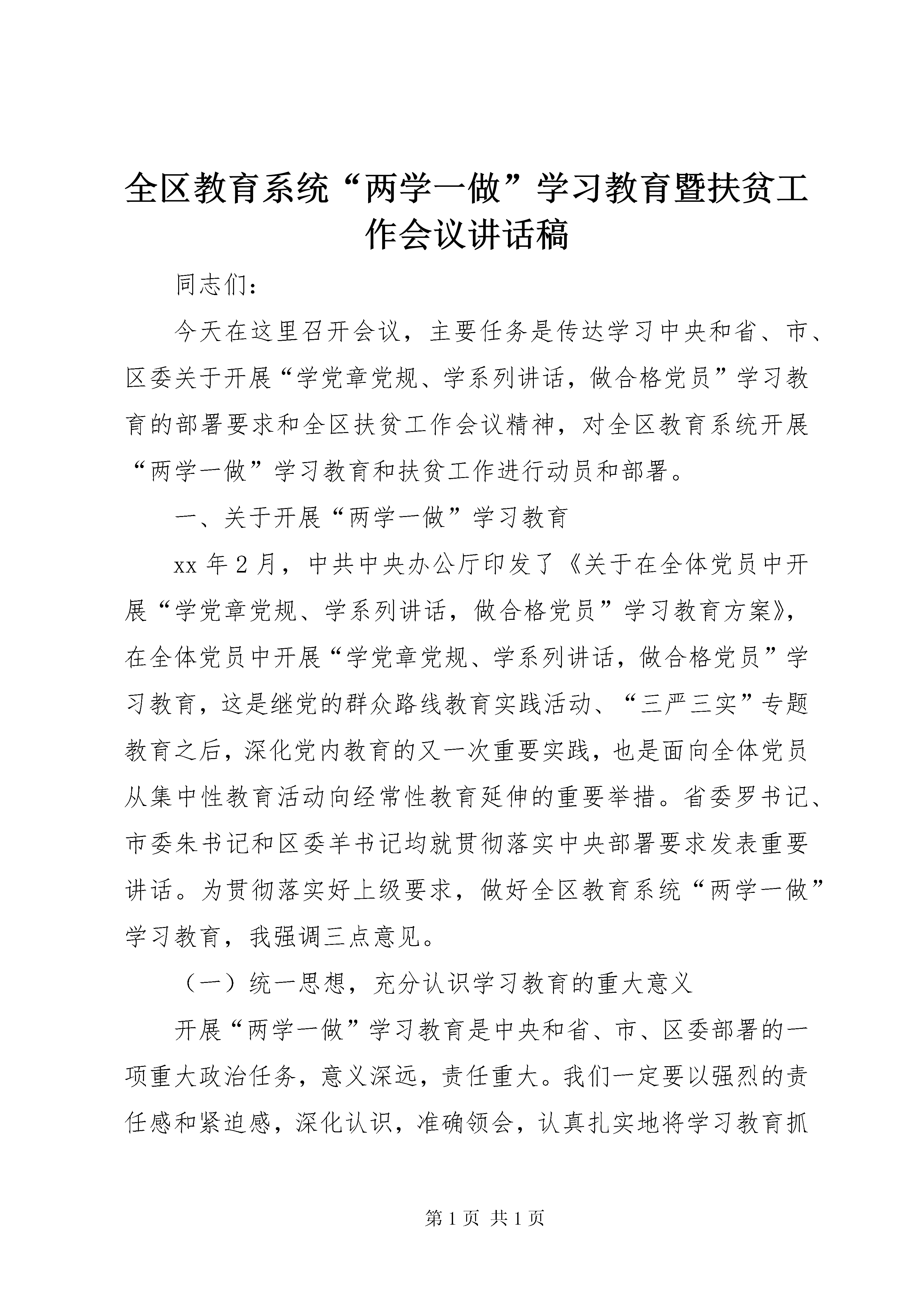 全区教育系统“两学一做”学习教育暨扶贫工作会议讲话稿

同志们：

今天在这里召开会议，主要任务是传达学习中央和省、市、区委关于开展“学党章党规、学系列讲话，做合格党员”学习教育的部署要求和全区扶贫工作会议精神，对全区教育系统开展“两学一做”学习教育和扶贫工作进行动员和部署。

一、关于开展“两学一做”学习教育

xx 年 2 月，中共中央办公厅印发了《关于在全体党员中开展“学党章党规、学系列讲话，做合格党员”学习教育方案》，在全体党员中开展“学党章党规、学系列讲话，做合格党员”学习教育，这是继党的群众路线教育实践活动、“三严三实”专题教育之后，深化党内教育的又一次重要实践，也是面向全体党员从集中性教育活动向经常性教育延伸的重要举措。省委罗书记、市委朱书记和区委羊书记均就贯彻落实中央部署要求发表重要讲话。为贯彻落实好上级要求，做好全区教育系统“两学一做”学习教育，我强调三点意见。

（一）统一思想，充分认识学习教育的重大意义

开展“两学一做”学习教育是中央和省、市、区委部署的一项重大政治任务，意义深远，责任重大。我们一定要以强烈的责任感和紧迫感，深化认识，准确领会，认真扎实地将学习教育抓

第 1 页 共 1 页